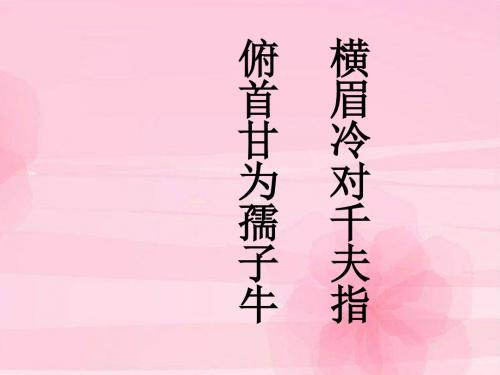 横眉冷对千夫指

俯首甘为孺子牛